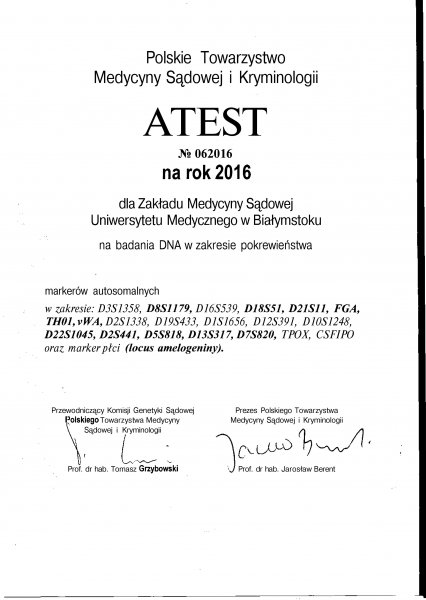 Polskie Towarzystwo
Medycyny Sądowej i Kryminologii

ATEST

№ 062016

na rok 2016

dla Zakładu Medycyny Sądowej
Uniwersytetu Medycznego w Białymstoku

na badania DNA w zakresie pokrewieństwa

markerów autosomalnych
w zakresie: D3S1358, D8S1179, D16S539, D18S51, D21S11, FGA, TH01, vWA, D2S1338, D19S433, D1S1656, D12S391, D10S1248, D22S1045, D2S441, D5S818, D13S317, D7S820, TPOX, CSF1PO oraz marker płci (locus amelogeniny).

Przewodniczący Komisji Genetyki Sądowej
Polskiego Towarzystwa Medycyny
Sądowej i Kryminologii

Prof. dr hab. Tomasz Grzybowski

Prezes Polskiego Towarzystwa
Medycyny Sądowej i Kryminologii

Prof. dr hab. Jarosław Berent